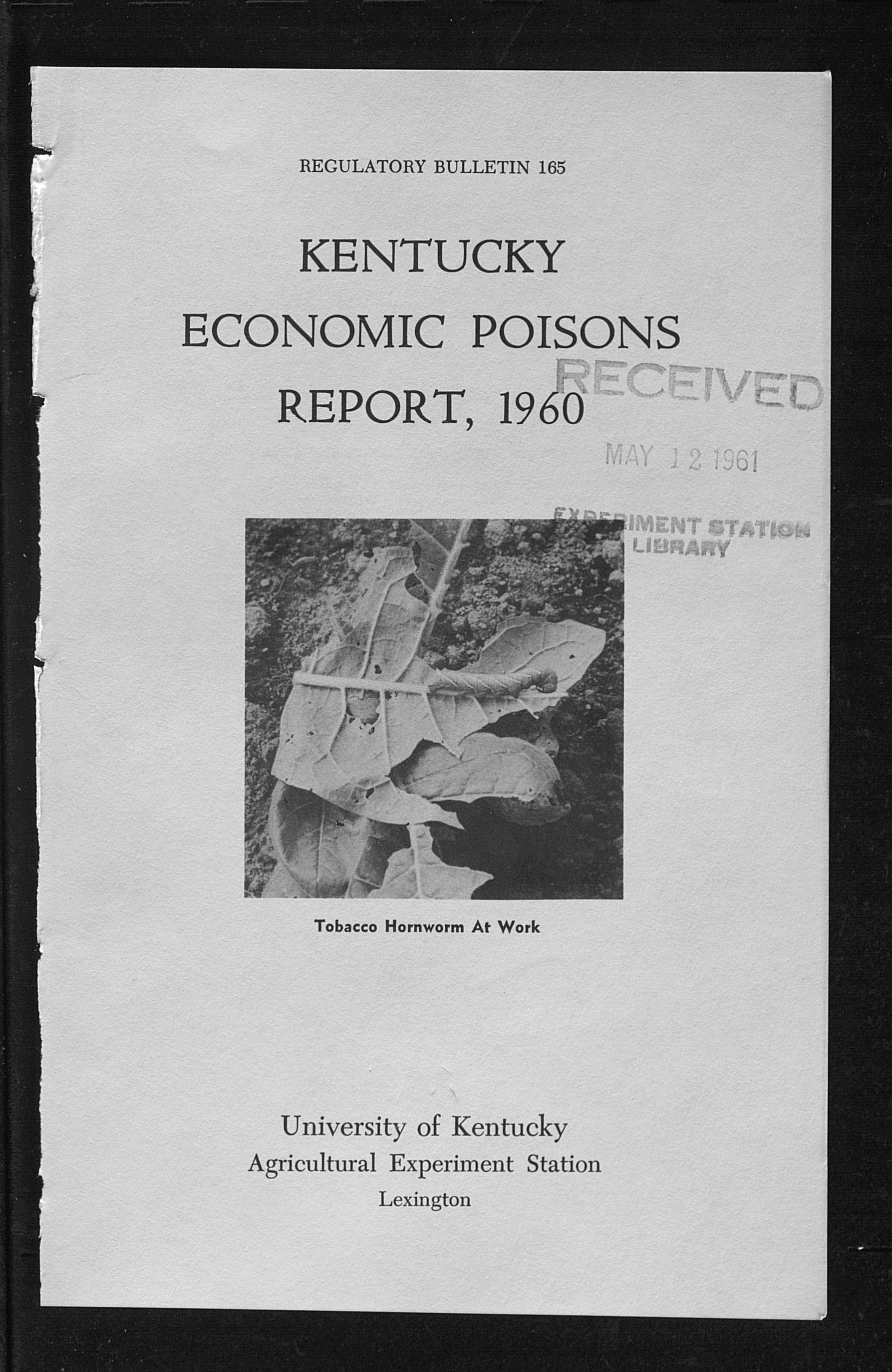 REGULATORY BULLETIN 165

KENTUCKY
ECONOMIC POISONS
REPORT, 1960

RECEIVED
MAY 12 1961
EXPERIMENT STATION
LIBRARY

Tobacco Hornworm At Work

University of Kentucky
Agricultural Experiment Station
Lexington